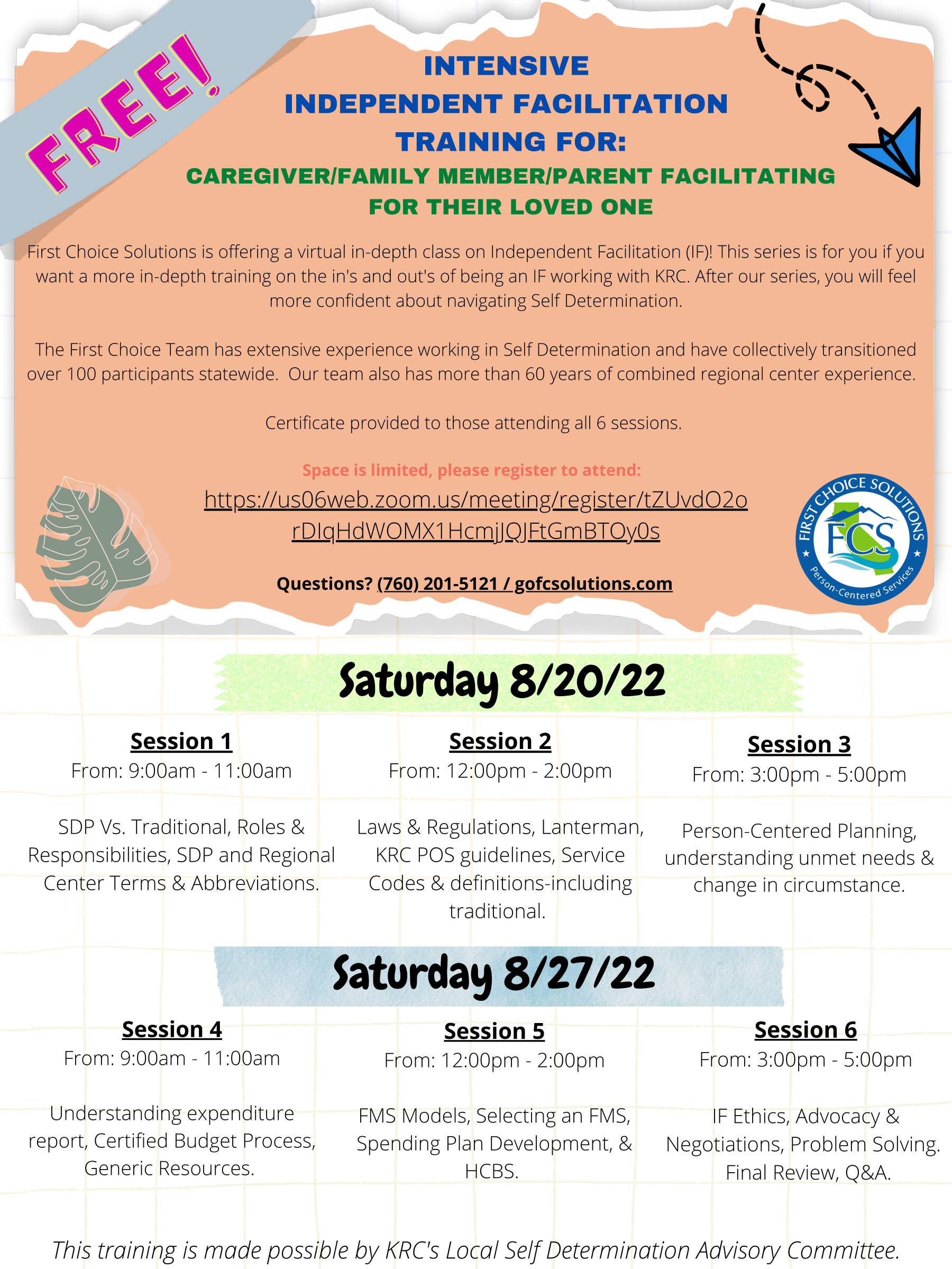 FREE!

INTENSIVE
INDEPENDENT FACILITATION
TRAINING FOR:
CAREGIVER/FAMILY MEMBER/PARENT FACILITATING FOR THEIR LOVED ONE

First Choice Solutions is offering a virtual in-depth class on Independent Facilitation (IF)! This series is for you if you want a more in-depth training on the in's and out's of being an IF working with KRC. After our series, you will feel more confident about navigating Self Determination.

The First Choice Team has extensive experience working in Self Determination and have collectively transitioned over 100 participants statewide. Our team also has more than 60 years of combined regional center experience.

Certificate provided to those attending all 6 sessions.

Space is limited, please register to attend:
https://us06web.zoom.us/meeting/register/tZUvdO2orDIqHdWOMX1HcmjJQJFtGmBTOy0s

Questions? (760) 201-5121 / gofcsolutions.com

FIRST CHOICE SOLUTIONS
FCS
Person-Centered Services

Saturday 8/20/22

Session 1
From: 9:00am - 11:00am

SDP Vs. Traditional, Roles & Responsibilities, SDP and Regional Center Terms & Abbreviations.

Session 2
From: 12:00pm - 2:00pm

Laws & Regulations, Lanterman, KRC POS guidelines, Service Codes & definitions-including traditional.

Session 3
From: 3:00pm - 5:00pm

Person-Centered Planning, understanding unmet needs & change in circumstance.

Saturday 8/27/22

Session 4
From: 9:00am - 11:00am

Understanding expenditure report, Certified Budget Process, Generic Resources.

Session 5
From: 12:00pm - 2:00pm

FMS Models, Selecting an FMS, Spending Plan Development, & HCBS.

Session 6
From: 3:00pm - 5:00pm

IF Ethics, Advocacy & Negotiations, Problem Solving. Final Review, Q&A.

This training is made possible by KRC's Local Self Determination Advisory Committee.